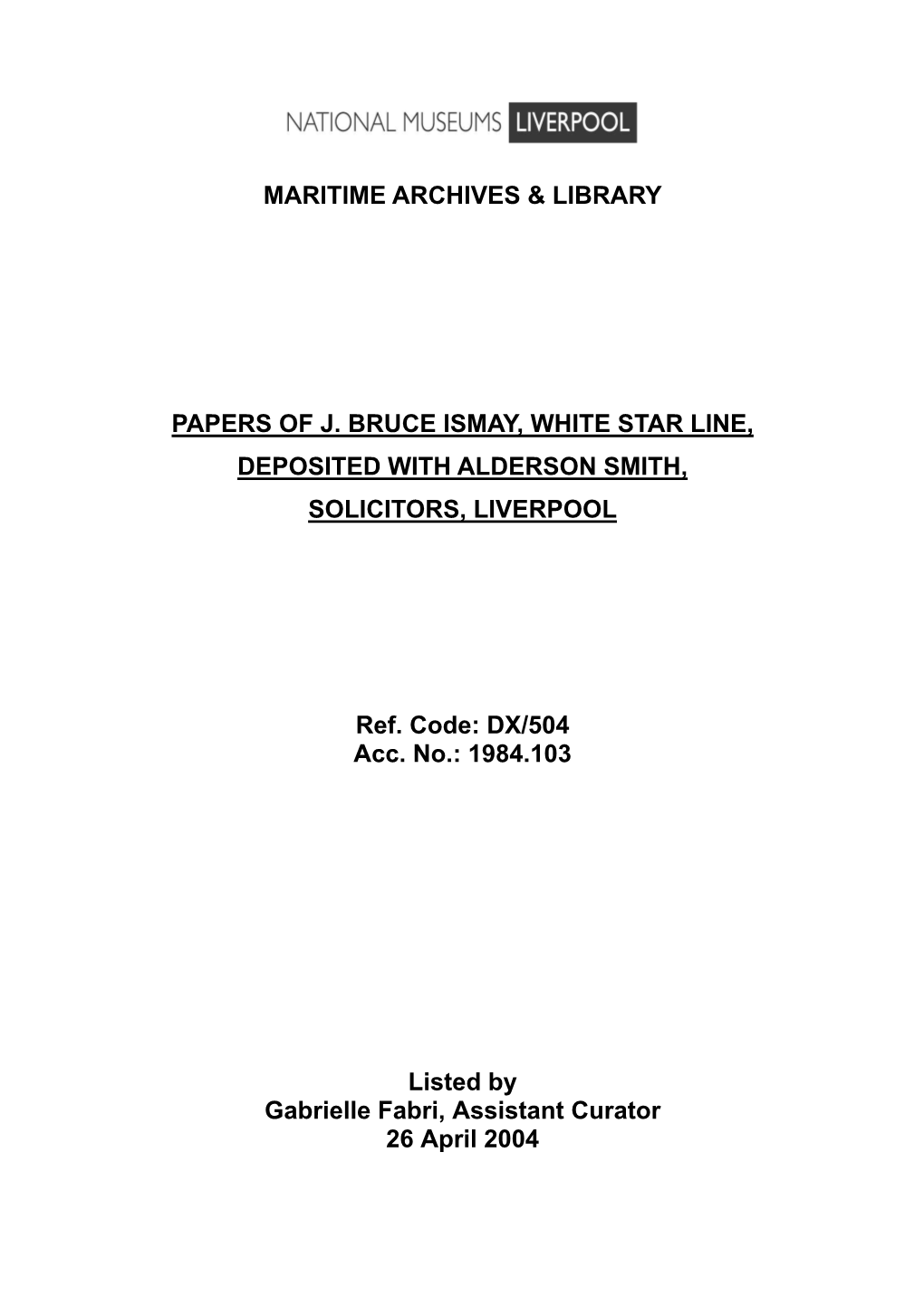 NATIONAL MUSEUMS LIVERPOOL

MARITIME ARCHIVES & LIBRARY

PAPERS OF J. BRUCE ISMAY, WHITE STAR LINE, DEPOSITED WITH ALDERSON SMITH, SOLICITORS, LIVERPOOL

Ref. Code: DX/504
Acc. No.: 1984.103

Listed by
Gabrielle Fabri, Assistant Curator
26 April 2004